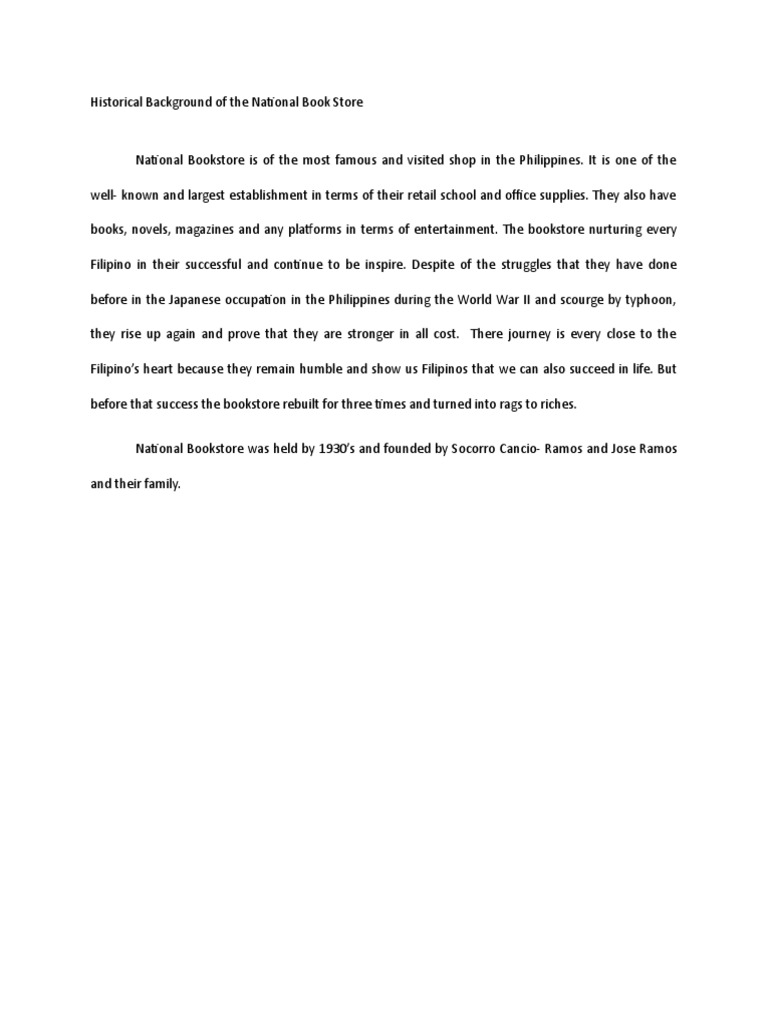 Historical Background of the National Book Store

National Bookstore is of the most famous and visited shop in the Philippines. It is one of the well- known and largest establishment in terms of their retail school and office supplies. They also have books, novels, magazines and any platforms in terms of entertainment. The bookstore nurturing every Filipino in their successful and continue to be inspire. Despite of the struggles that they have done before in the Japanese occupation in the Philippines during the World War II and scourge by typhoon, they rise up again and prove that they are stronger in all cost. There journey is every close to the Filipino's heart because they remain humble and show us Filipinos that we can also succeed in life. But before that success the bookstore rebuilt for three times and turned into rags to riches.

National Bookstore was held by 1930's and founded by Socorro Cancio- Ramos and Jose Ramos and their family.